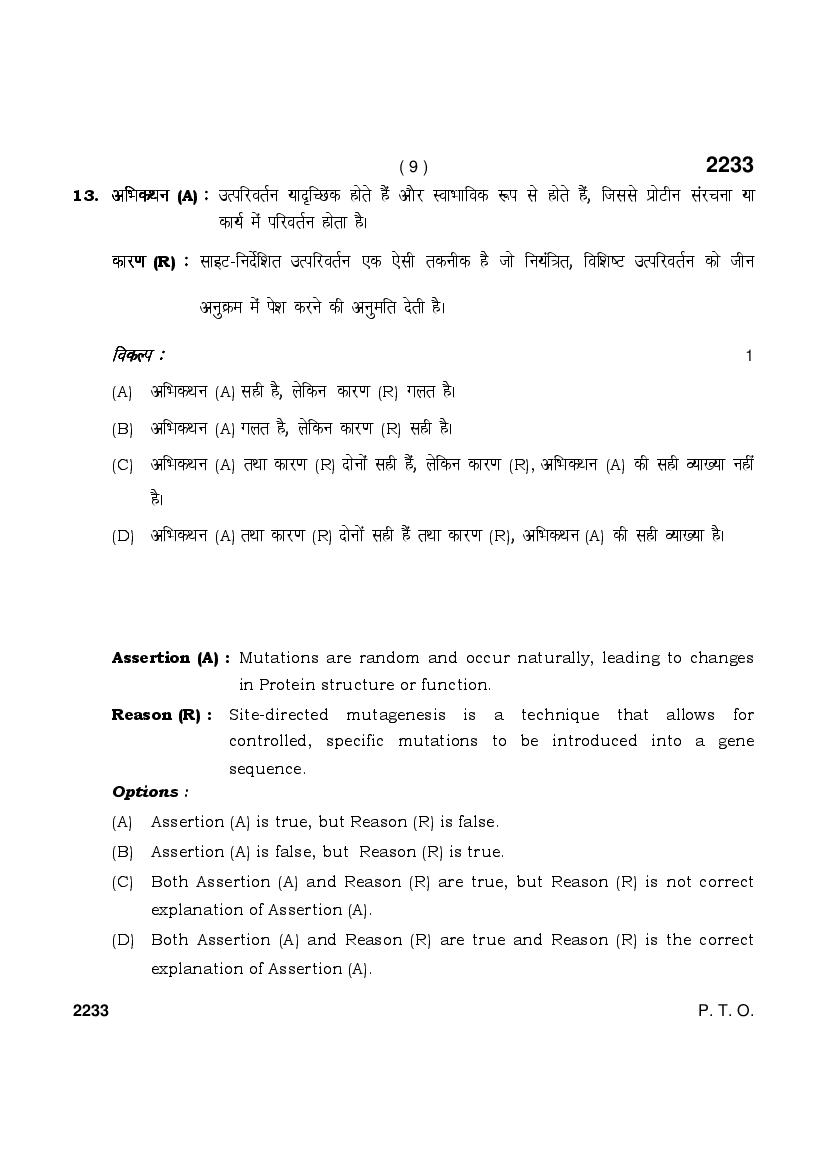 ( 9 )

2233

13. अभिकथन (A) : उत्परिवर्तन यादृच्छिक होते हैं और स्वाभाविक रूप से होते हैं, जिससे प्रोटीन संरचना या कार्य में परिवर्तन होता है।

कारण (R) : साइट-निर्देशित उत्परिवर्तन एक ऐसी तकनीक है जो नियंत्रित, विशिष्ट उत्परिवर्तन को जीन अनुक्रम में पेश करने की अनुमति देती है।

विकल्प : 1

(A) अभिकथन (A) सही है, लेकिन कारण (R) गलत है।

(B) अभिकथन (A) गलत है, लेकिन कारण (R) सही है।

(C) अभिकथन (A) तथा कारण (R) दोनों सही हैं, लेकिन कारण (R), अभिकथन (A) की सही व्याख्या नहीं है।

(D) अभिकथन (A) तथा कारण (R) दोनों सही हैं तथा कारण (R), अभिकथन (A) की सही व्याख्या है।

Assertion (A) : Mutations are random and occur naturally, leading to changes in Protein structure or function.

Reason (R) : Site-directed mutagenesis is a technique that allows for controlled, specific mutations to be introduced into a gene sequence.

Options :

(A) Assertion (A) is true, but Reason (R) is false.

(B) Assertion (A) is false, but Reason (R) is true.

(C) Both Assertion (A) and Reason (R) are true, but Reason (R) is not correct explanation of Assertion (A).

(D) Both Assertion (A) and Reason (R) are true and Reason (R) is the correct explanation of Assertion (A).

2233

P. T. O.